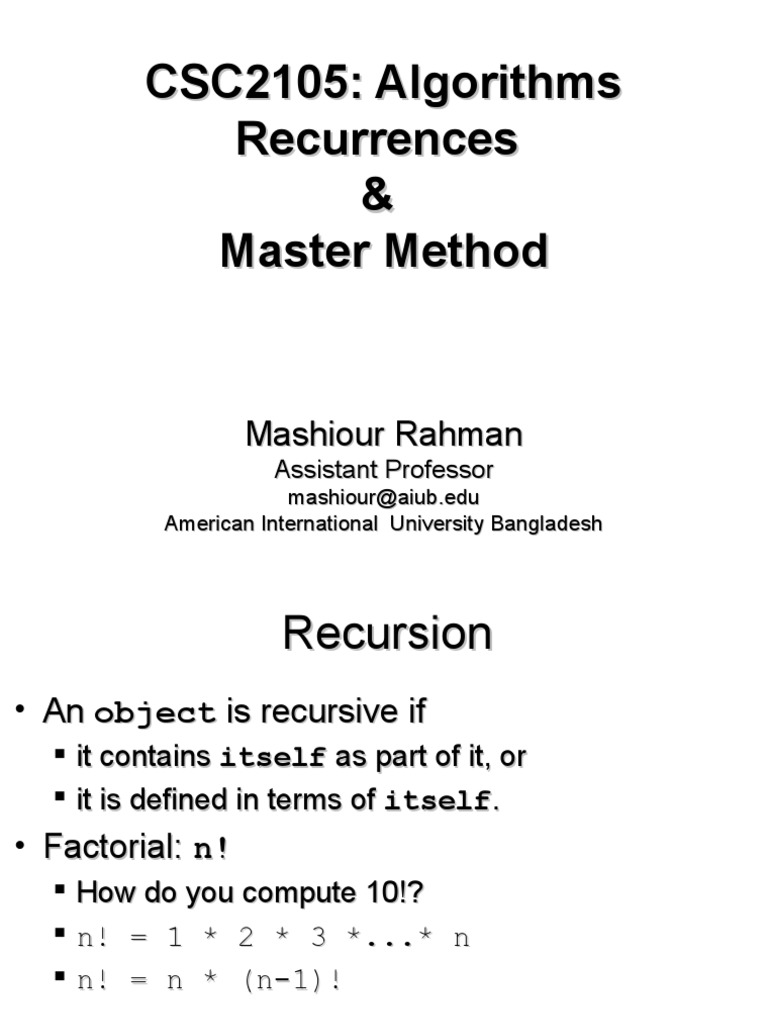 CSC2105: Algorithms
Recurrences
&
Master Method

Mashiour Rahman
Assistant Professor
mashiour@aiub.edu
American International University Bangladesh

Recursion

• An object is recursive if
▪ it contains itself as part of it, or
▪ it is defined in terms of itself.
• Factorial: n!
▪ How do you compute 10!?
▪ n! = 1 * 2 * 3 *...* n
▪ n! = n * (n-1)!